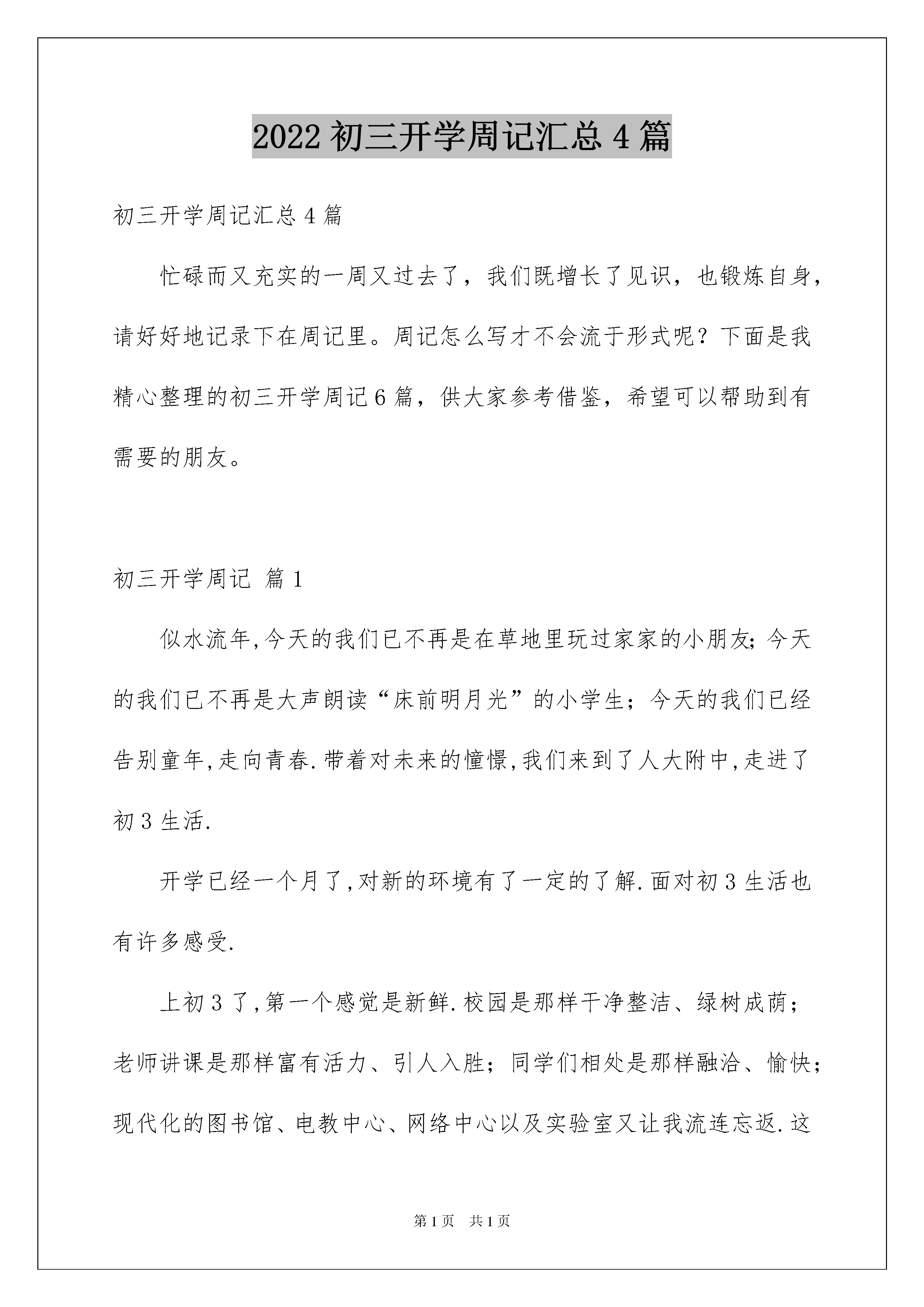 2022 初三开学周记汇总 4 篇

初三开学周记汇总 4 篇

忙碌而又充实的一周又过去了，我们既增长了见识，也锻炼自身，请好好地记录下在周记里。周记怎么写才不会流于形式呢？下面是我精心整理的初三开学周记 6 篇，供大家参考借鉴，希望可以帮助到有需要的朋友。

初三开学周记 篇 1

似水流年,今天的我们已不再是在草地里玩过家家的小朋友;今天的我们已不再是大声朗读“床前明月光”的小学生；今天的我们已经告别童年,走向青春.带着对未来的憧憬,我们来到了人大附中,走进了初 3 生活.

开学已经一个月了,对新的环境有了一定的了解.面对初 3 生活也有许多感受.

上初 3 了,第一个感觉是新鲜.校园是那样干净整洁、绿树成荫；老师讲课是那样富有活力、引人入胜；同学们相处是那样融洽、愉快；现代化的图书馆、电教中心、网络中心以及实验室又让我流连忘返.这

第 1 页 共 1 页